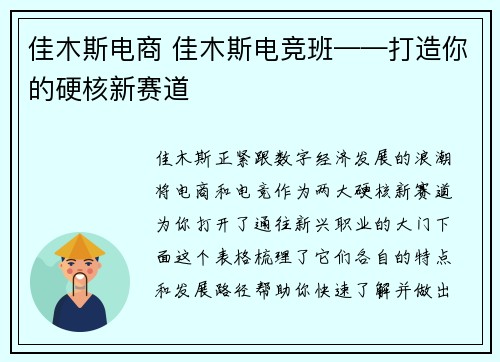 佳木斯电商 佳木斯电竞班——打造你的硬核新赛道

佳木斯正紧跟数字经济发展的浪潮将电商和电竞作为两大硬核新赛道为你打开了通往新兴职业的大门下面这个表格梳理了它们各自的特点和发展路径帮助你快速了解并做出